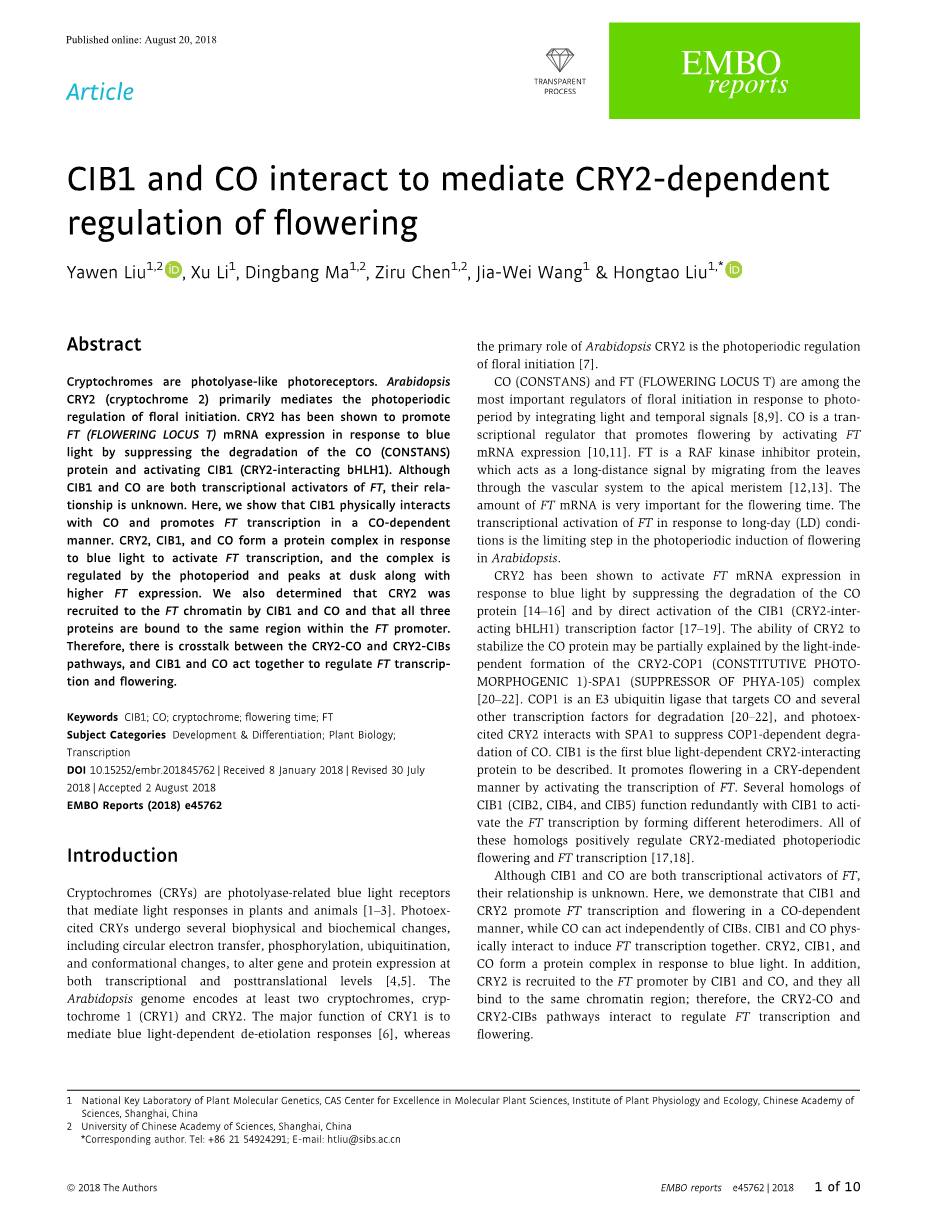 Published online: August 20, 2018

Article

TRANSPARENT PROCESS

EMBO reports

CIB1 and CO interact to mediate CRY2-dependent regulation of flowering

Yawen Liu$^{1,2}$, Xu Li$^{1}$, Dingbang Ma$^{1,2}$, Ziru Chen$^{1,2}$, Jia-Wei Wang$^{1}$ & Hongtao Liu$^{1,*}$

Abstract

Cryptochromes are photolyase-like photoreceptors. Arabidopsis CRY2 (cryptochrome 2) primarily mediates the photoperiodic regulation of floral initiation. CRY2 has been shown to promote FT (FLOWERING LOCUS T) mRNA expression in response to blue light by suppressing the degradation of the CO (CONSTANS) protein and activating CIB1 (CRY2-interacting bHLH1). Although CIB1 and CO are both transcriptional activators of FT, their relationship is unknown. Here, we show that CIB1 physically interacts with CO and promotes FT transcription in a CO-dependent manner. CRY2, CIB1, and CO form a protein complex in response to blue light to activate FT transcription, and the complex is regulated by the photoperiod and peaks at dusk along with higher FT expression. We also determined that CRY2 was recruited to the FT chromatin by CIB1 and CO and that all three proteins are bound to the same region within the FT promoter. Therefore, there is crosstalk between the CRY2-CO and CRY2-CIBs pathways, and CIB1 and CO act together to regulate FT transcription and flowering.

Keywords CIB1; CO; cryptochrome; flowering time; FT
Subject Categories Development & Differentiation; Plant Biology; Transcription
DOI 10.15252/embr.201845762 | Received 8 January 2018 | Revised 30 July 2018 | Accepted 2 August 2018
EMBO Reports (2018) e45762

Introduction

Cryptochromes (CRYs) are photolyase-related blue light receptors that mediate light responses in plants and animals [1–3]. Photoexcited CRYs undergo several biophysical and biochemical changes, including circular electron transfer, phosphorylation, ubiquitination, and conformational changes, to alter gene and protein expression at both transcriptional and posttranslational levels [4,5]. The Arabidopsis genome encodes at least two cryptochromes, cryptochrome 1 (CRY1) and CRY2. The major function of CRY1 is to mediate blue light-dependent de-etiolation responses [6], whereas the primary role of Arabidopsis CRY2 is the photoperiodic regulation of floral initiation [7].

CO (CONSTANS) and FT (FLOWERING LOCUS T) are among the most important regulators of floral initiation in response to photoperiod by integrating light and temporal signals [8,9]. CO is a transcriptional regulator that promotes flowering by activating FT mRNA expression [10,11]. FT is a RAF kinase inhibitor protein, which acts as a long-distance signal by migrating from the leaves through the vascular system to the apical meristem [12,13]. The amount of FT mRNA is very important for the flowering time. The transcriptional activation of FT in response to long-day (LD) conditions is the limiting step in the photoperiodic induction of flowering in Arabidopsis.

CRY2 has been shown to activate FT mRNA expression in response to blue light by suppressing the degradation of the CO protein [14–16] and by direct activation of the CIB1 (CRY2-interacting bHLH1) transcription factor [17–19]. The ability of CRY2 to stabilize the CO protein may be partially explained by the light-independent formation of the CRY2-COP1 (CONSTITUTIVE PHOTOMORPHOGENIC 1)-SPA1 (SUPPRESSOR OF PHYA-105) complex [20–22]. COP1 is an E3 ubiquitin ligase that targets CO and several other transcription factors for degradation [20–22], and photoexcited CRY2 interacts with SPA1 to suppress COP1-dependent degradation of CO. CIB1 is the first blue light-dependent CRY2-interacting protein to be described. It promotes flowering in a CRY-dependent manner by activating the transcription of FT. Several homologs of CIB1 (CIB2, CIB4, and CIB5) function redundantly with CIB1 to activate the FT transcription by forming different heterodimers. All of these homologs positively regulate CRY2-mediated photoperiodic flowering and FT transcription [17,18].

Although CIB1 and CO are both transcriptional activators of FT, their relationship is unknown. Here, we demonstrate that CIB1 and CRY2 promote FT transcription and flowering in a CO-dependent manner, while CO can act independently of CIBs. CIB1 and CO physically interact to induce FT transcription together. CRY2, CIB1, and CO form a protein complex in response to blue light. In addition, CRY2 is recruited to the FT promoter by CIB1 and CO, and they all bind to the same chromatin region; therefore, the CRY2-CO and CRY2-CIBs pathways interact to regulate FT transcription and flowering.

1 National Key Laboratory of Plant Molecular Genetics, CAS Center for Excellence in Molecular Plant Sciences, Institute of Plant Physiology and Ecology, Chinese Academy of Sciences, Shanghai, China
2 University of Chinese Academy of Sciences, Shanghai, China
*Corresponding author. Tel: +86 21 54924291; E-mail: htliu@sibs.ac.cn

© 2018 The Authors

EMBO reports e45762 | 2018 1 of 10